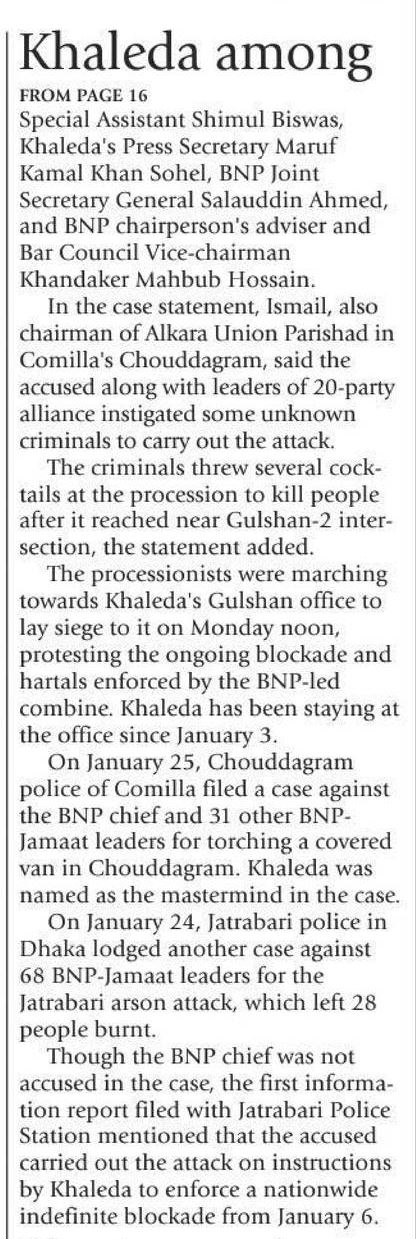 Khaleda among

FROM PAGE 16

Special Assistant Shimul Biswas, Khaleda's Press Secretary Maruf Kamal Khan Sohel, BNP Joint Secretary General Salauddin Ahmed, and BNP chairperson's adviser and Bar Council Vice-chairman Khandaker Mahbub Hossain.

In the case statement, Ismail, also chairman of Alkara Union Parishad in Comilla's Chouddagram, said the accused along with leaders of 20-party alliance instigated some unknown criminals to carry out the attack.

The criminals threw several cocktails at the procession to kill people after it reached near Gulshan-2 intersection, the statement added.

The processionists were marching towards Khaleda's Gulshan office to lay siege to it on Monday noon, protesting the ongoing blockade and hartals enforced by the BNP-led combine. Khaleda has been staying at the office since January 3.

On January 25, Chouddagram police of Comilla filed a case against the BNP chief and 31 other BNP-Jamaat leaders for torching a covered van in Chouddagram. Khaleda was named as the mastermind in the case.

On January 24, Jatrabari police in Dhaka lodged another case against 68 BNP-Jamaat leaders for the Jatrabari arson attack, which left 28 people burnt.

Though the BNP chief was not accused in the case, the first information report filed with Jatrabari Police Station mentioned that the accused carried out the attack on instructions by Khaleda to enforce a nationwide indefinite blockade from January 6.